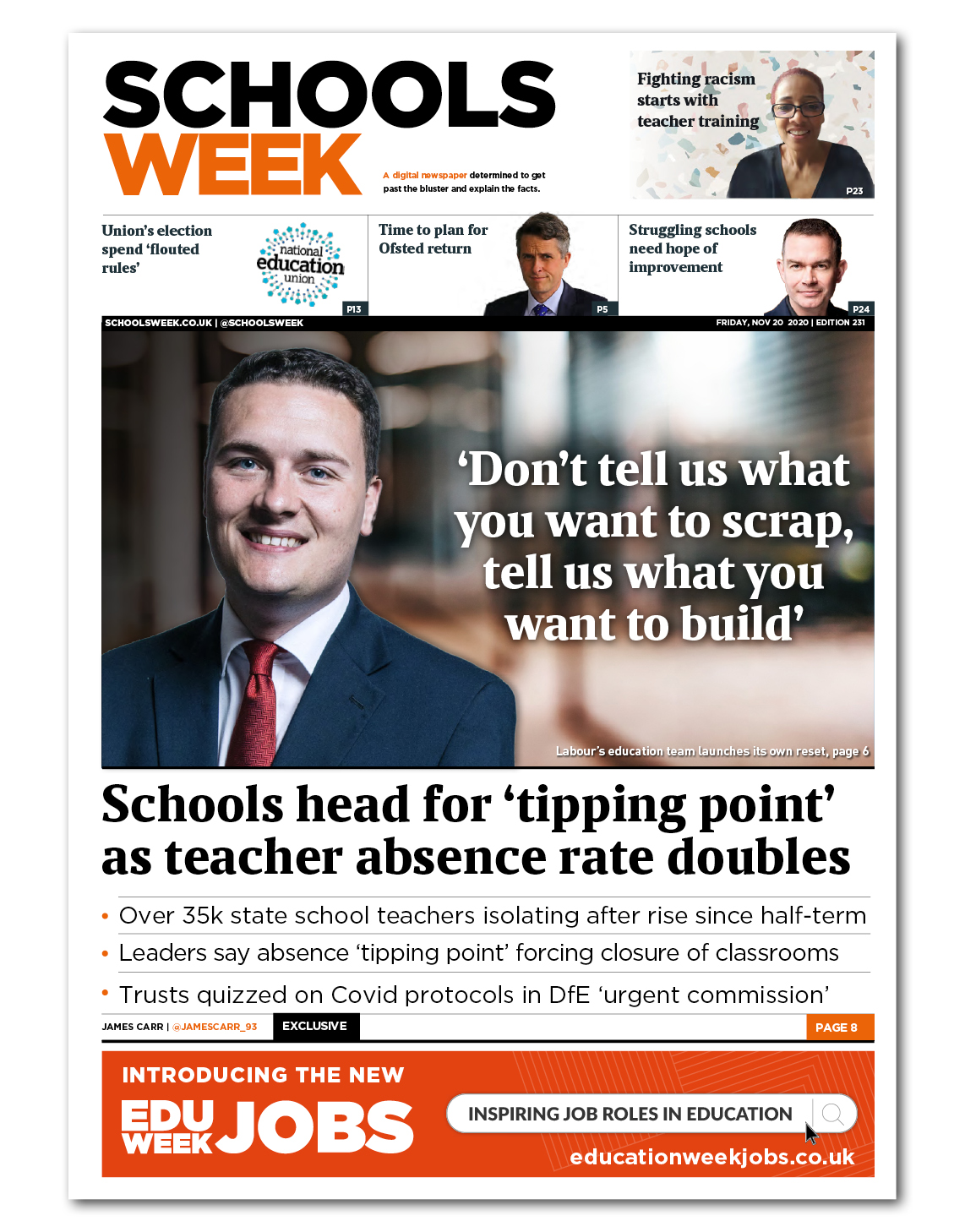 SCHOOLS WEEK

A digital newspaper determined to get past the bluster and explain the facts.

Fighting racism starts with teacher training

P23

Union's election spend 'flouted rules'

national education union

P13

Time to plan for Ofsted return

P5

Struggling schools need hope of improvement

P24

SCHOOLSWEEK.CO.UK | @SCHOOLSWEEK

FRIDAY, NOV 20 2020 | EDITION 231

'Don't tell us what you want to scrap, tell us what you want to build'

Labour's education team launches its own reset, page 6

Schools head for 'tipping point' as teacher absence rate doubles

• Over 35k state school teachers isolating after rise since half-term
• Leaders say absence 'tipping point' forcing closure of classrooms
• Trusts quizzed on Covid protocols in DfE 'urgent commission'

JAMES CARR | @JAMESCARR_93

EXCLUSIVE

PAGE 8

INTRODUCING THE NEW

EDU WEEK JOBS

INSPIRING JOB ROLES IN EDUCATION

educationweekjobs.co.uk